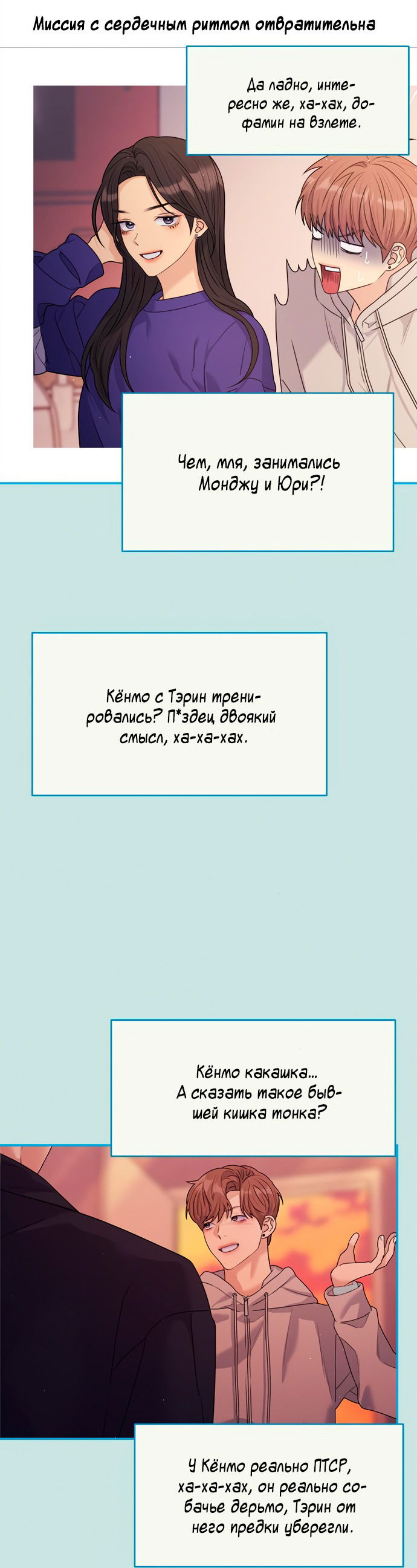 Миссия с сердечным ритмом отвратительна

Да ладно, интересно же, ха-хах, дофамин на взлете.

Чем, мля, занимались Монджу и Юри?!

Кёнмо с Тэрин тренировались? П*здец двоякий смысл, ха-ха-хах.

Кёнмо какашка... А сказать такое бывшей кишка тонка?

У Кёнмо реально ПТСР, ха-ха-хах, он реально собачье дерьмо, Тэрин от него предки уберегли.